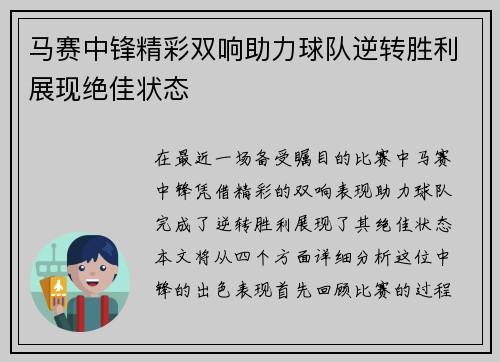 马赛中锋精彩双响助力球队逆转胜利展现绝佳状态

在最近一场备受瞩目的比赛中马赛中锋凭借精彩的双响表现助力球队完成了逆转胜利展现了其绝佳状态本文将从四个方面详细分析这位中锋的出色表现首先回顾比赛的过程